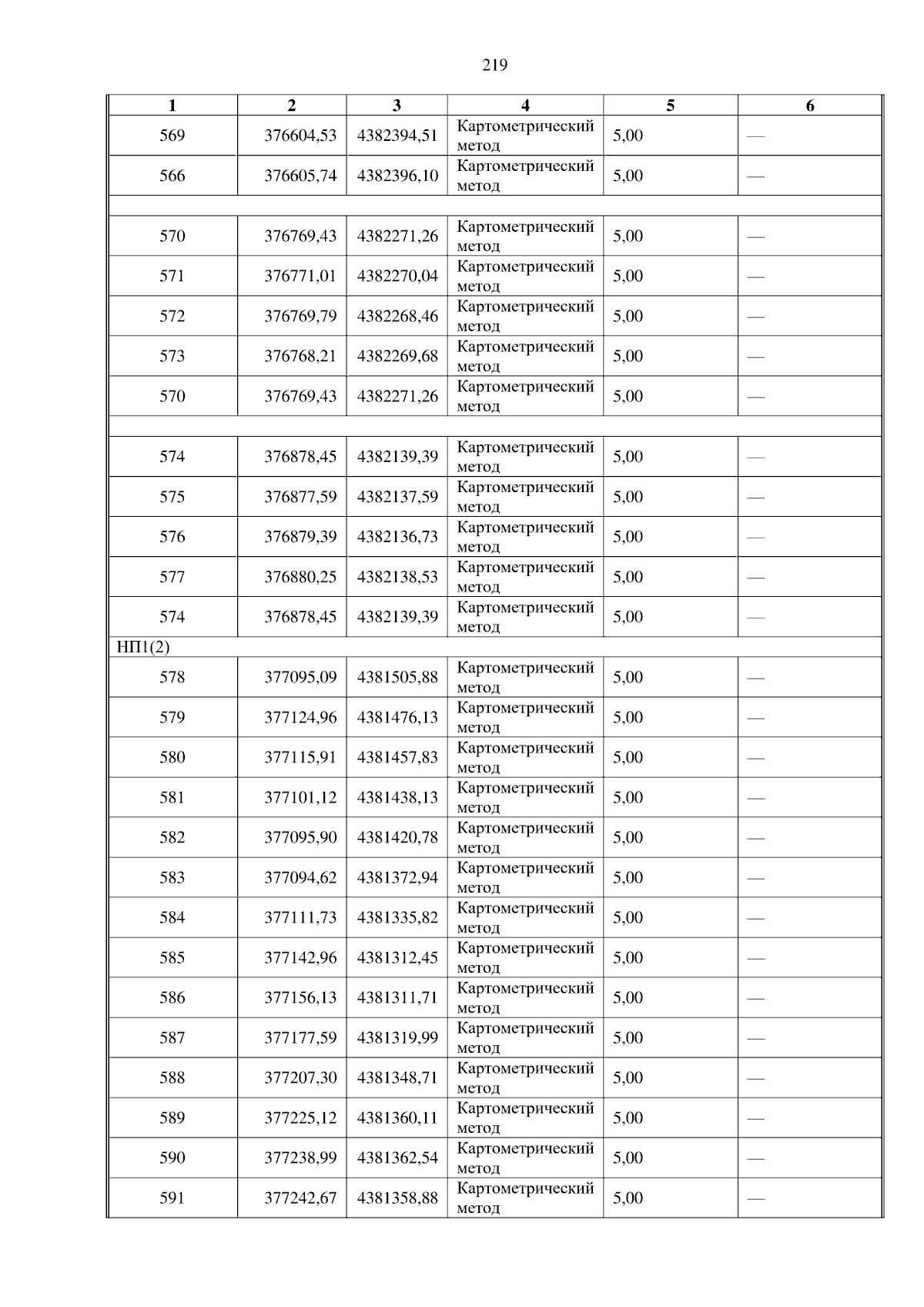 219

| 1 | 2 | 3 | 4 | 5 | 6 |
|---|---|---|---|---|---|
| 569 | 376604,53 | 4382394,51 | Картометрический метод | 5,00 | — |
| 566 | 376605,74 | 4382396,10 | Картометрический метод | 5,00 | — |
| | | | | | |
| 570 | 376769,43 | 4382271,26 | Картометрический метод | 5,00 | — |
| 571 | 376771,01 | 4382270,04 | Картометрический метод | 5,00 | — |
| 572 | 376769,79 | 4382268,46 | Картометрический метод | 5,00 | — |
| 573 | 376768,21 | 4382269,68 | Картометрический метод | 5,00 | — |
| 570 | 376769,43 | 4382271,26 | Картометрический метод | 5,00 | — |
| | | | | | |
| 574 | 376878,45 | 4382139,39 | Картометрический метод | 5,00 | — |
| 575 | 376877,59 | 4382137,59 | Картометрический метод | 5,00 | — |
| 576 | 376879,39 | 4382136,73 | Картометрический метод | 5,00 | — |
| 577 | 376880,25 | 4382138,53 | Картометрический метод | 5,00 | — |
| 574 | 376878,45 | 4382139,39 | Картометрический метод | 5,00 | — |
| НП1(2) | | | | | |
| 578 | 377095,09 | 4381505,88 | Картометрический метод | 5,00 | — |
| 579 | 377124,96 | 4381476,13 | Картометрический метод | 5,00 | — |
| 580 | 377115,91 | 4381457,83 | Картометрический метод | 5,00 | — |
| 581 | 377101,12 | 4381438,13 | Картометрический метод | 5,00 | — |
| 582 | 377095,90 | 4381420,78 | Картометрический метод | 5,00 | — |
| 583 | 377094,62 | 4381372,94 | Картометрический метод | 5,00 | — |
| 584 | 377111,73 | 4381335,82 | Картометрический метод | 5,00 | — |
| 585 | 377142,96 | 4381312,45 | Картометрический метод | 5,00 | — |
| 586 | 377156,13 | 4381311,71 | Картометрический метод | 5,00 | — |
| 587 | 377177,59 | 4381319,99 | Картометрический метод | 5,00 | — |
| 588 | 377207,30 | 4381348,71 | Картометрический метод | 5,00 | — |
| 589 | 377225,12 | 4381360,11 | Картометрический метод | 5,00 | — |
| 590 | 377238,99 | 4381362,54 | Картометрический метод | 5,00 | — |
| 591 | 377242,67 | 4381358,88 | Картометрический метод | 5,00 | — |